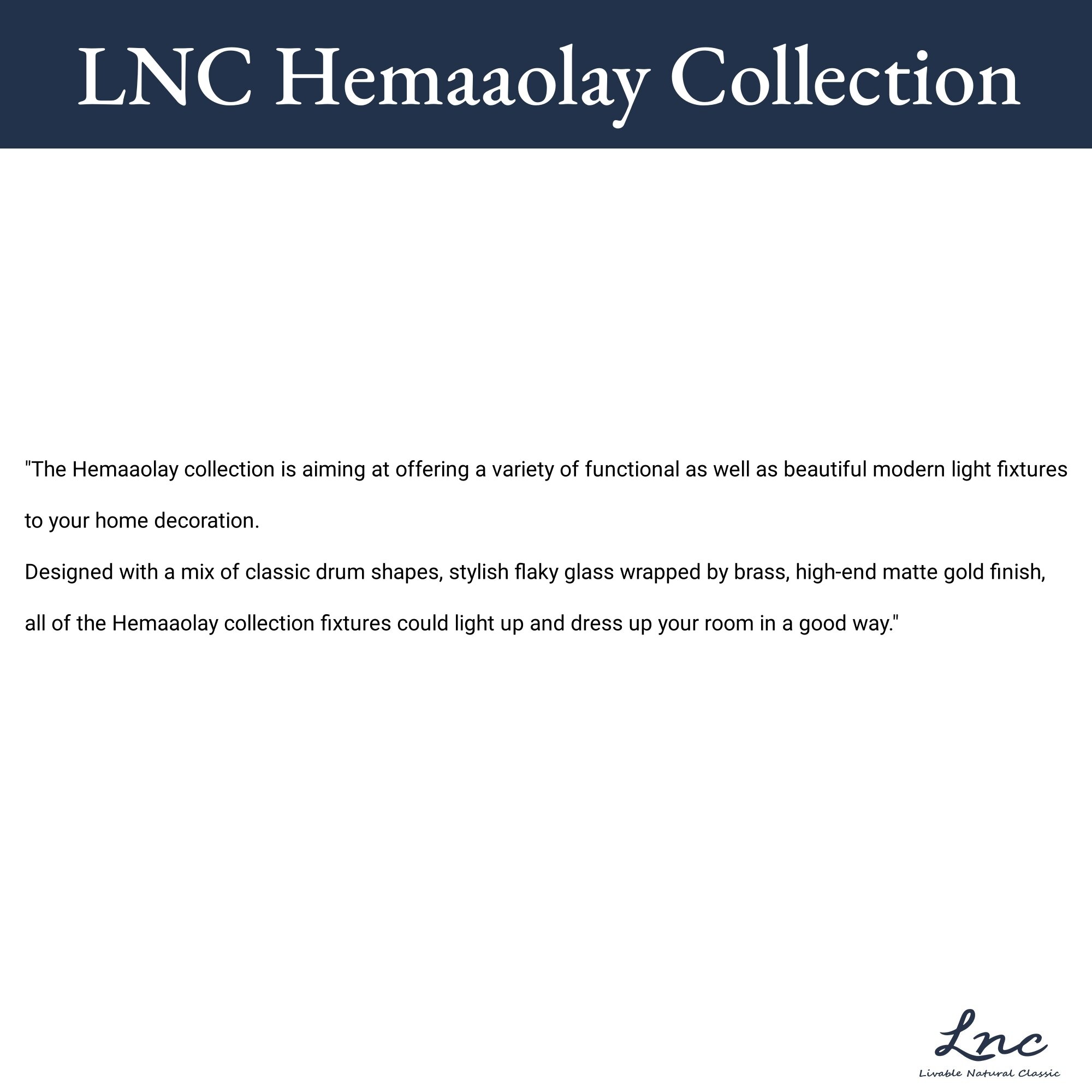 LNC Hemaaolay Collection

"The Hemaaolay collection is aiming at offering a variety of functional as well as beautiful modern light fixtures to your home decoration.

Designed with a mix of classic drum shapes, stylish flaky glass wrapped by brass, high-end matte gold finish, all of the Hemaaolay collection fixtures could light up and dress up your room in a good way."

Lnc
Livable Natural Classic